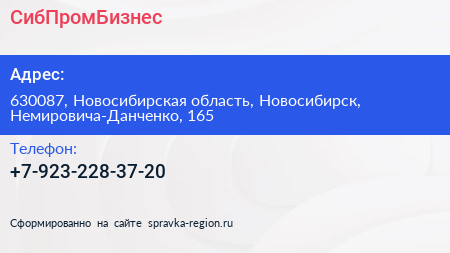 СибПромБизнес

Адрес:

630087, Новосибирская область, Новосибирск, Немировича-Данченко, 165

Телефон:

+7-923-228-37-20

Сформированно на сайте spravka-region.ru